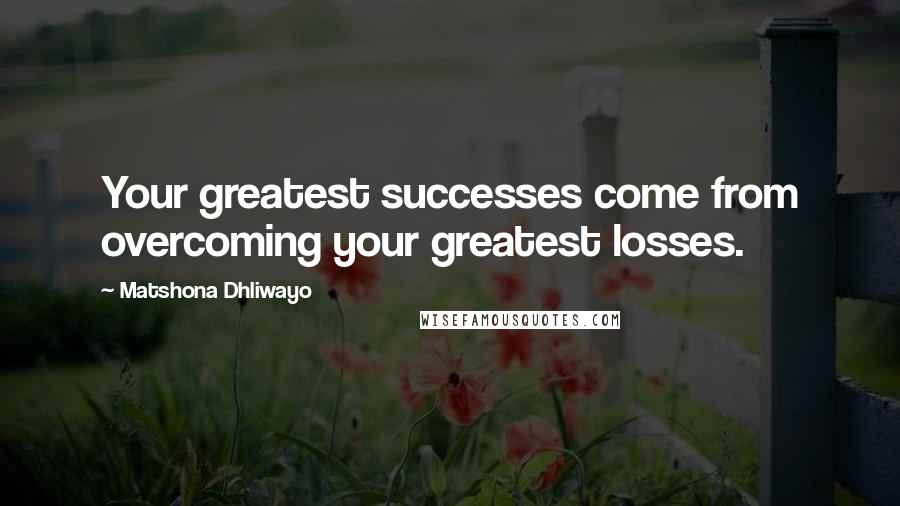 Your greatest successes come from overcoming your greatest losses.

~ Matshona Dhliwayo

WISEFAMOUSQUOTES.COM